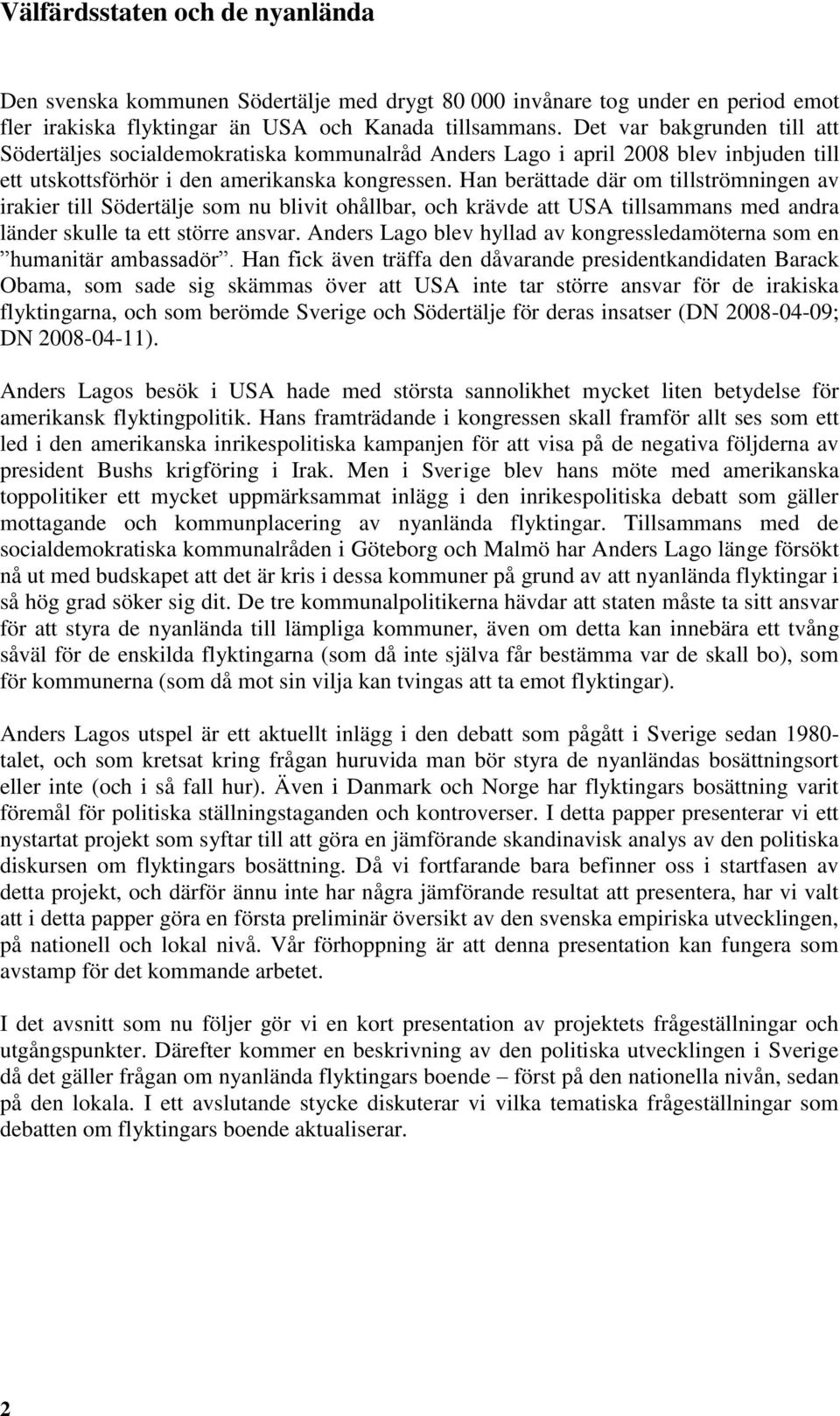 Välfärdsstaten och de nyanlända

Den svenska kommunen Södertälje med drygt 80 000 invånare tog under en period emot fler irakiska flyktingar än USA och Kanada tillsammans. Det var bakgrunden till att Södertäljes socialdemokratiska kommunalråd Anders Lago i april 2008 blev inbjuden till ett utskottsförhör i den amerikanska kongressen. Han berättade där om tillströmningen av irakier till Södertälje som nu blivit ohållbar, och krävde att USA tillsammans med andra länder skulle ta ett större ansvar. Anders Lago blev hyllad av kongressledamöterna som en ”humanitär ambassadör”. Han fick även träffa den dåvarande presidentkandidaten Barack Obama, som sade sig skämmas över att USA inte tar större ansvar för de irakiska flyktingarna, och som berömde Sverige och Södertälje för deras insatser (DN 2008-04-09; DN 2008-04-11).

Anders Lagos besök i USA hade med största sannolikhet mycket liten betydelse för amerikansk flyktingpolitik. Hans framträdande i kongressen skall framför allt ses som ett led i den amerikanska inrikespolitiska kampanjen för att visa på de negativa följderna av president Bushs krigföring i Irak. Men i Sverige blev hans möte med amerikanska toppolitiker ett mycket uppmärksammat inlägg i den inrikespolitiska debatt som gäller mottagande och kommunplacering av nyanlända flyktingar. Tillsammans med de socialdemokratiska kommunalråden i Göteborg och Malmö har Anders Lago länge försökt nå ut med budskapet att det är kris i dessa kommuner på grund av att nyanlända flyktingar i så hög grad söker sig dit. De tre kommunalpolitikerna hävdar att staten måste ta sitt ansvar för att styra de nyanlända till lämpliga kommuner, även om detta kan innebära ett tvång såväl för de enskilda flyktingarna (som då inte själva får bestämma var de skall bo), som för kommunerna (som då mot sin vilja kan tvingas att ta emot flyktingar).

Anders Lagos utspel är ett aktuellt inlägg i den debatt som pågått i Sverige sedan 1980-talet, och som kretsat kring frågan huruvida man bör styra de nyanländas bosättningsort eller inte (och i så fall hur). Även i Danmark och Norge har flyktingars bosättning varit föremål för politiska ställningstaganden och kontroverser. I detta papper presenterar vi ett nystartat projekt som syftar till att göra en jämförande skandinavisk analys av den politiska diskursen om flyktingars bosättning. Då vi fortfarande bara befinner oss i startfasen av detta projekt, och därför ännu inte har några jämförande resultat att presentera, har vi valt att i detta papper göra en första preliminär översikt av den svenska empiriska utvecklingen, på nationell och lokal nivå. Vår förhoppning är att denna presentation kan fungera som avstamp för det kommande arbetet.

I det avsnitt som nu följer gör vi en kort presentation av projektets frågeställningar och utgångspunkter. Därefter kommer en beskrivning av den politiska utvecklingen i Sverige då det gäller frågan om nyanlända flyktingars boende – först på den nationella nivån, sedan på den lokala. I ett avslutande stycke diskuterar vi vilka tematiska frågeställningar som debatten om flyktingars boende aktualiserar.

2